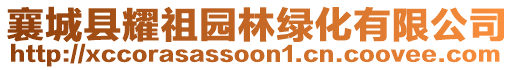 襄城县耀祖园林绿化有限公司
http://xccorasassoon1.cn.coovee.com